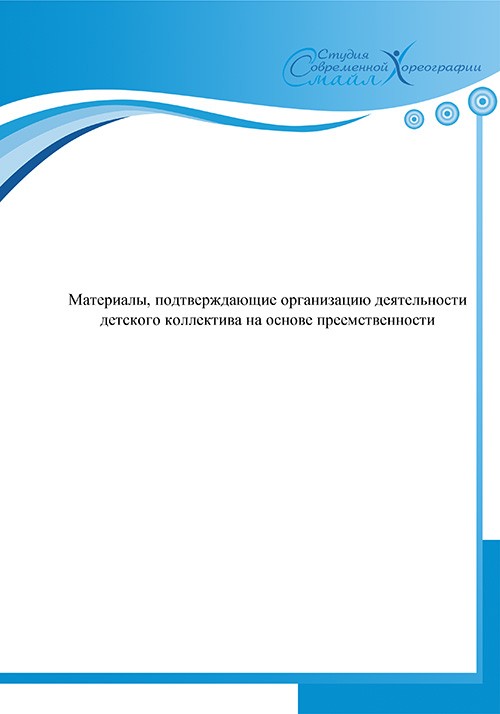 Студия Современной Хореографии Смайл

Материалы, подтверждающие организацию деятельности детского коллектива на основе преемственности